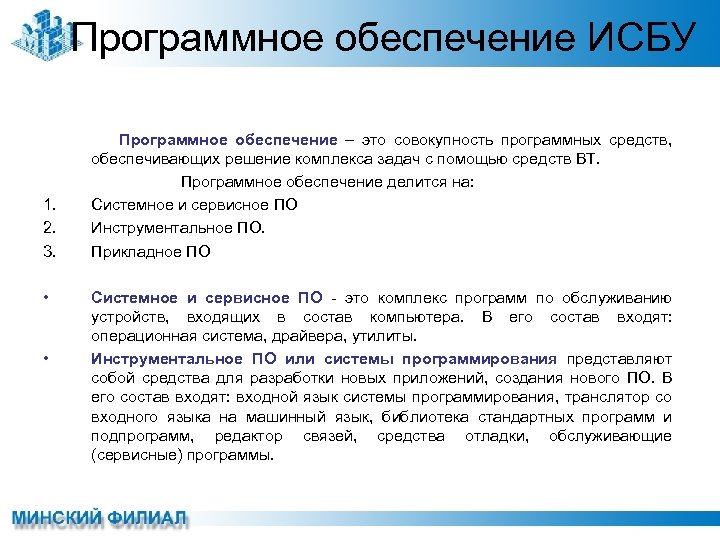 Программное обеспечение ИСБУ

Программное обеспечение – это совокупность программных средств, обеспечивающих решение комплекса задач с помощью средств ВТ.

Программное обеспечение делится на:

1. Системное и сервисное ПО
2. Инструментальное ПО.
3. Прикладное ПО

• Системное и сервисное ПО - это комплекс программ по обслуживанию устройств, входящих в состав компьютера. В его состав входят: операционная система, драйвера, утилиты.
• Инструментальное ПО или системы программирования представляют собой средства для разработки новых приложений, создания нового ПО. В его состав входят: входной язык системы программирования, транслятор со входного языка на машинный язык, библиотека стандартных программ и подпрограмм, редактор связей, средства отладки, обслуживающие (сервисные) программы.

МИНСКИЙ ФИЛИАЛ